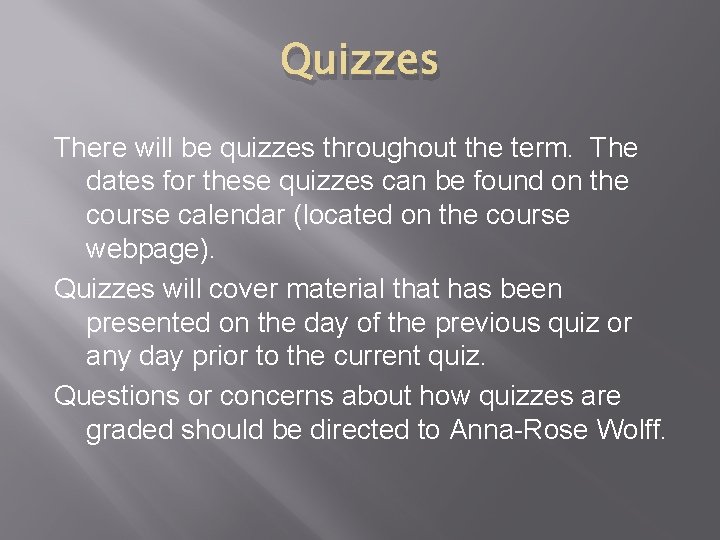 Quizzes

There will be quizzes throughout the term. The dates for these quizzes can be found on the course calendar (located on the course webpage).

Quizzes will cover material that has been presented on the day of the previous quiz or any day prior to the current quiz.

Questions or concerns about how quizzes are graded should be directed to Anna-Rose Wolff.